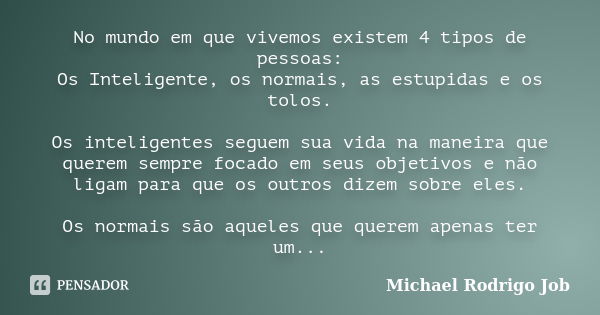 No mundo em que vivemos existem 4 tipos de pessoas:
Os Inteligente, os normais, as estupidas e os tolos.

Os inteligentes seguem sua vida na maneira que querem sempre focado em seus objetivos e não ligam para que os outros dizem sobre eles.

Os normais são aqueles que querem apenas ter um...

PENSADOR

Michael Rodrigo Job